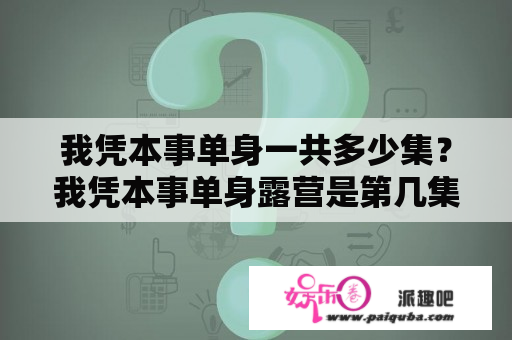 我凭本事单身一共多少集？
我凭本事单身露营是第几集

娱乐圈 派趣吧
www.paiquba.com